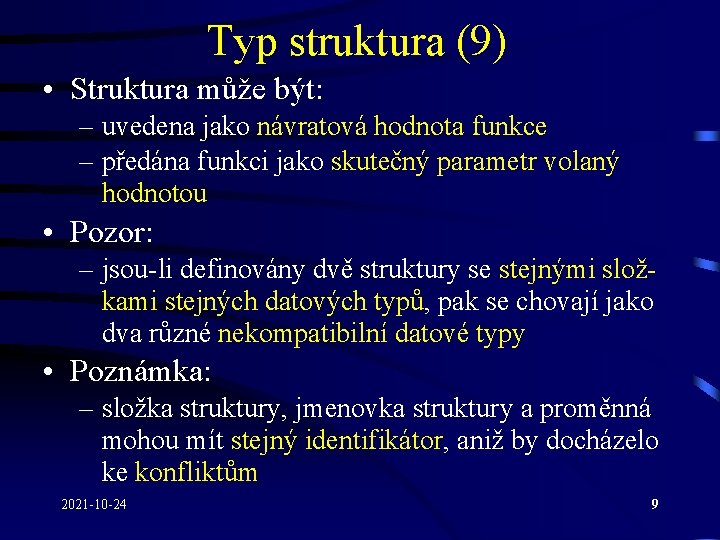 Typ struktura (9)

• Struktura může být:
– uvedena jako návratová hodnota funkce
– předána funkci jako skutečný parametr volaný hodnotou

• Pozor:
– jsou-li definovány dvě struktury se stejnými složkami stejných datových typů, pak se chovají jako dva různé nekompatibilní datové typy

• Poznámka:
– složka struktury, jmenovka struktury a proměnná mohou mít stejný identifikátor, aniž by docházelo ke konfliktům

2021-10-24

9